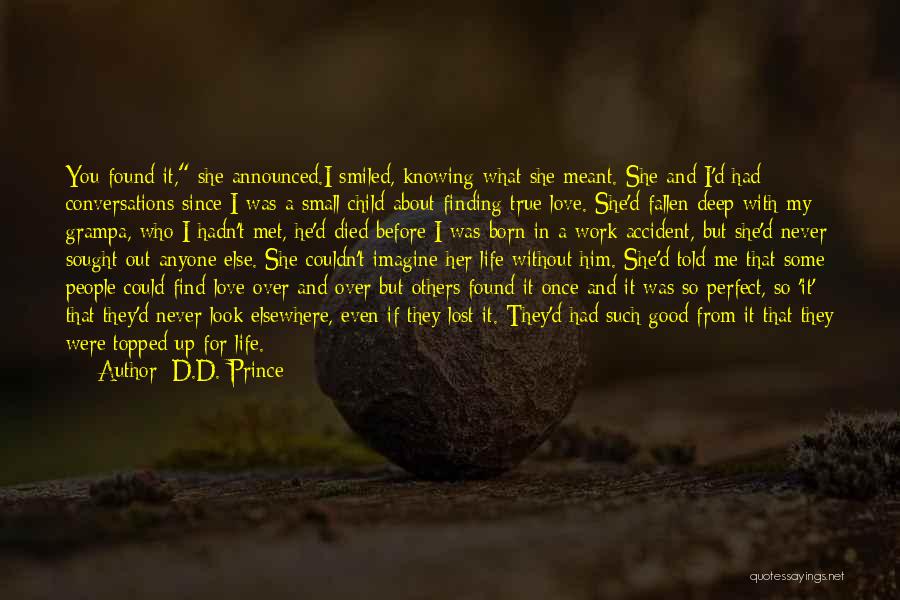 You found it," she announced.I smiled, knowing what she meant. She and I'd had conversations since I was a small child about finding true love. She'd fallen deep with my grampa, who I hadn't met, he'd died before I was born in a work accident, but she'd never sought out anyone else. She couldn't imagine her life without him. She'd told me that some people could find love over and over but others found it once and it was so perfect, so 'it' that they'd never look elsewhere, even if they lost it. They'd had such good from it that they were topped up for life.

Author: D.D. Prince

quotessayings.net